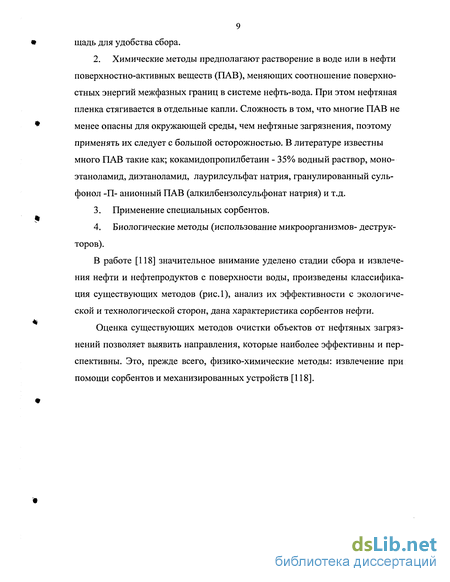 9

щадь для удобства сбора.

2. Химические методы предполагают растворение в воде или в нефти поверхностно-активных веществ (ПАВ), меняющих соотношение поверхностных энергий межфазных границ в системе нефть-вода. При этом нефтяная пленка стягивается в отдельные капли. Сложность в том, что многие ПАВ не менее опасны для окружающей среды, чем нефтяные загрязнения, поэтому применять их следует с большой осторожностью. В литературе известны много ПАВ такие как; кокамидопропилбетаин - 35% водный раствор, моноэтаноламид, диэтаноламид, лаурилсульфат натрия, гранулированный сульфонол -П- анионный ПАВ (алкилбензолсульфонат натрия) и т.д.

3. Применение специальных сорбентов.

4. Биологические методы (использование микроорганизмов- деструкторов).

В работе [118] значительное внимание уделено стадии сбора и извлечения нефти и нефтепродуктов с поверхности воды, произведены классификация существующих методов (рис.1), анализ их эффективности с экологической и технологической сторон, дана характеристика сорбентов нефти.

Оценка существующих методов очистки объектов от нефтяных загрязнений позволяет выявить направления, которые наиболее эффективны и перспективны. Это, прежде всего, физико-химические методы: извлечение при помощи сорбентов и механизированных устройств [118].

dsLib.net
библиотека диссертаций